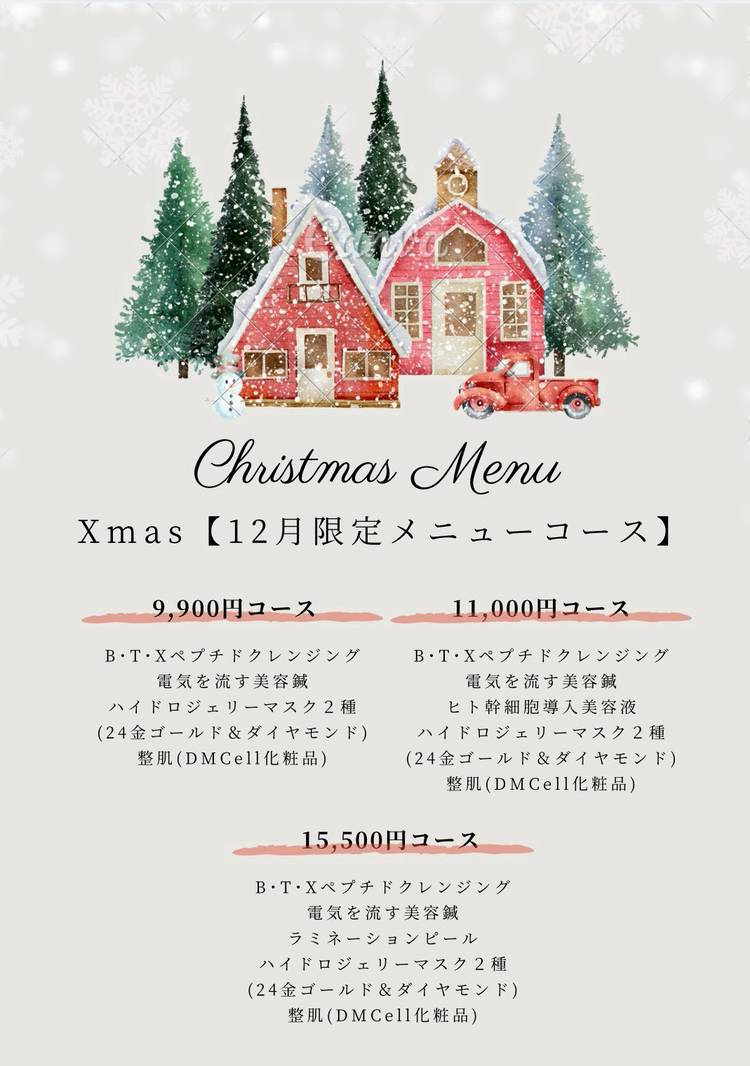 Christmas Menu

Xmas【12月限定メニューコース】

9,900円コース

B･T･Xペプチドクレンジング
電気を流す美容鍼
ハイドロジェリーマスク2種
(24金ゴールド＆ダイヤモンド)
整肌(DMCell化粧品)

11,000円コース

B･T･Xペプチドクレンジング
電気を流す美容鍼
ヒト幹細胞導入美容液
ハイドロジェリーマスク2種
(24金ゴールド＆ダイヤモンド)
整肌(DMCell化粧品)

15,500円コース

B･T･Xペプチドクレンジング
電気を流す美容鍼
ラミネーションピール
ハイドロジェリーマスク2種
(24金ゴールド＆ダイヤモンド)
整肌(DMCell化粧品)